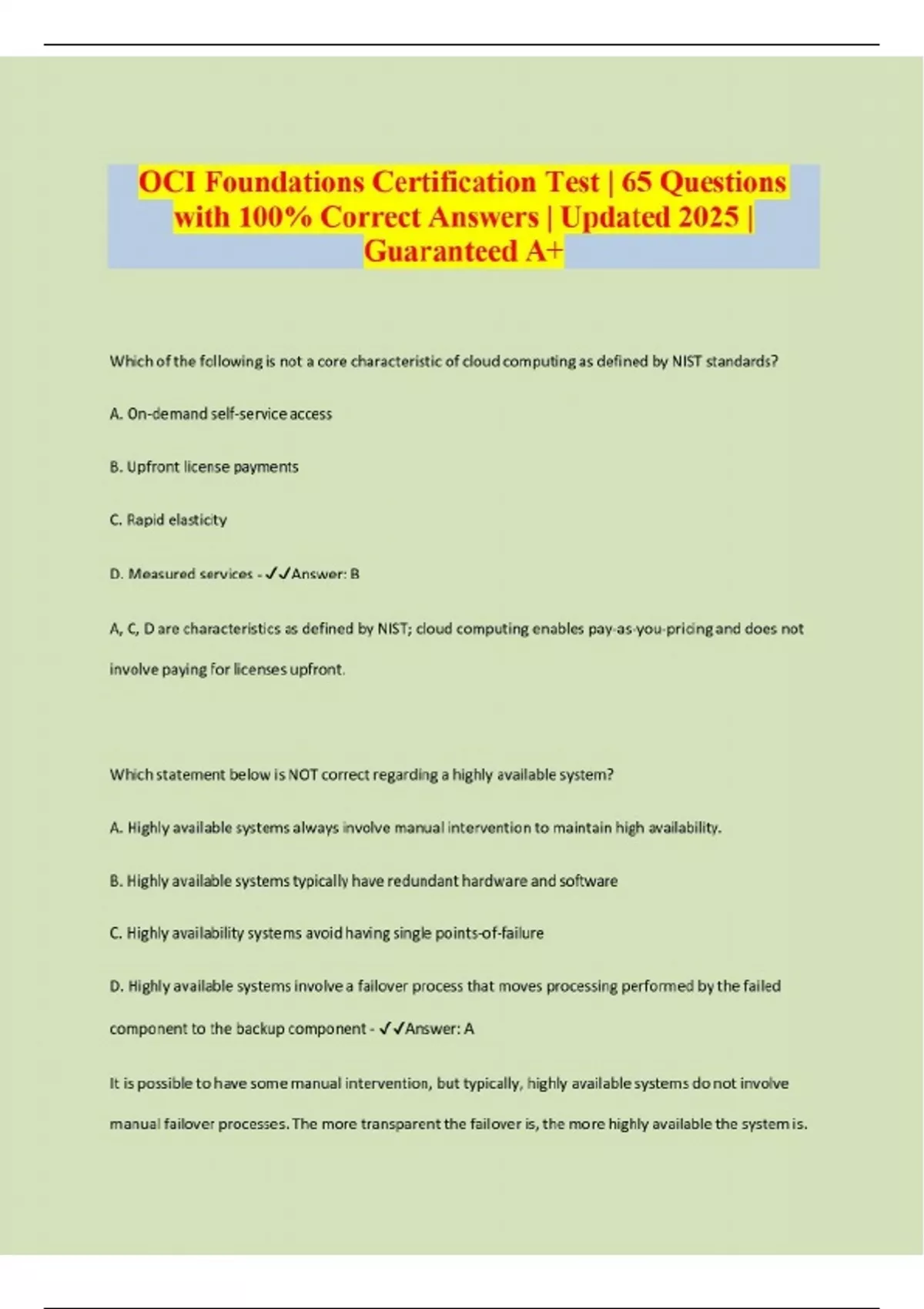 OCI Foundations Certification Test | 65 Questions with 100% Correct Answers | Updated 2025 | Guaranteed A+

Which of the following is not a core characteristic of cloud computing as defined by NIST standards?

A. On-demand self-service access

B. Upfront license payments

C. Rapid elasticity

D. Measured services - ✓✓Answer: B

A, C, D are characteristics as defined by NIST; cloud computing enables pay-as-you-pricing and does not involve paying for licenses upfront.

Which statement below is NOT correct regarding a highly available system?

A. Highly available systems always involve manual intervention to maintain high availability.

B. Highly available systems typically have redundant hardware and software

C. Highly availability systems avoid having single points-of-failure

D. Highly available systems involve a failover process that moves processing performed by the failed component to the backup component - ✓✓Answer: A

It is possible to have some manual intervention, but typically, highly available systems do not involve manual failover processes. The more transparent the failover is, the more highly available the system is.